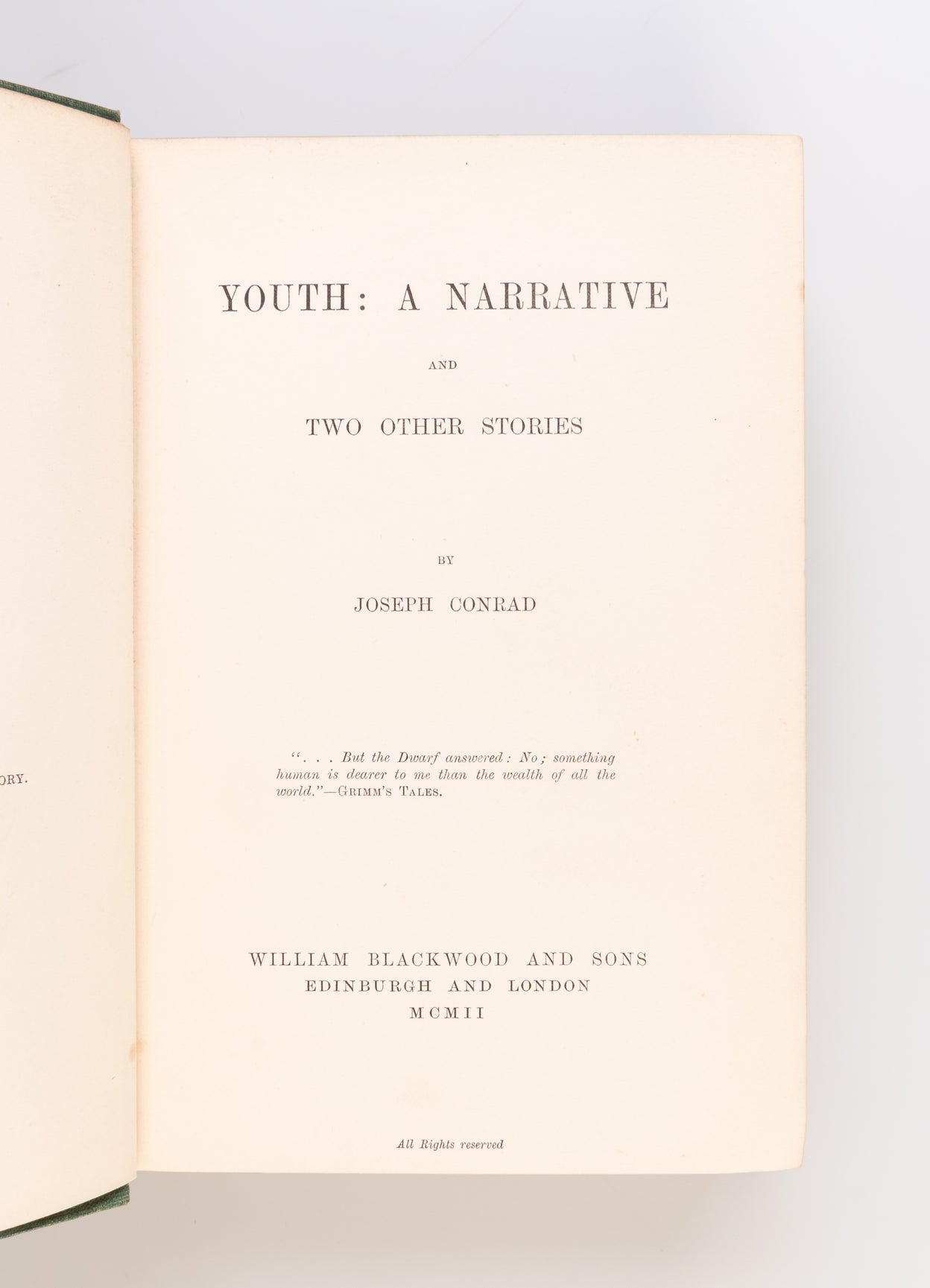 ORY.

YOUTH: A NARRATIVE

AND

TWO OTHER STORIES

BY

JOSEPH CONRAD

". . . But the Dwarf answered: No; something human is dearer to me than the wealth of all the world."—GRIMM'S TALES.

WILLIAM BLACKWOOD AND SONS
EDINBURGH AND LONDON
MCMII

All Rights reserved